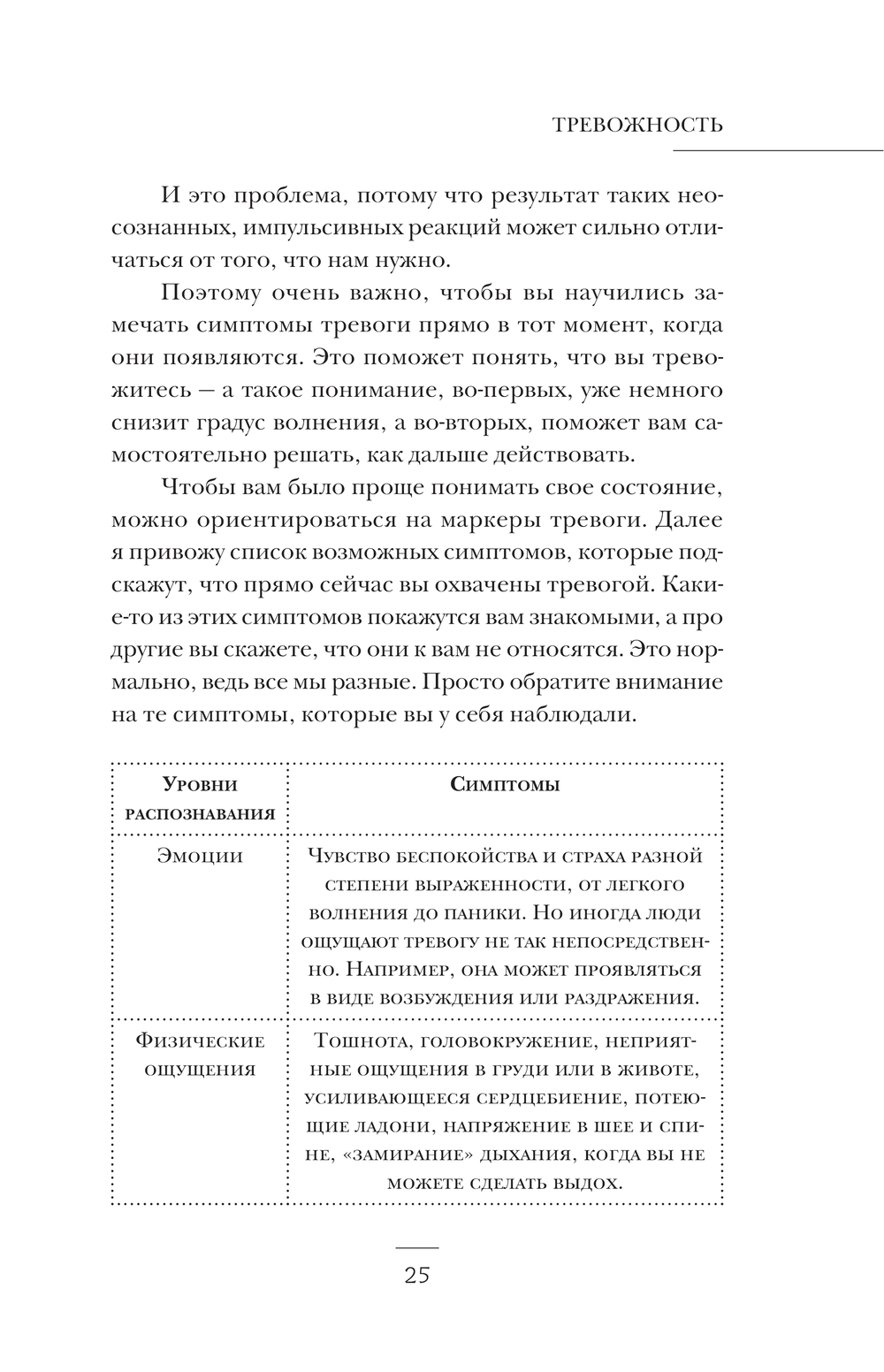 ТРЕВОЖНОСТЬ

И это проблема, потому что результат таких неосознанных, импульсивных реакций может сильно отличаться от того, что нам нужно.

Поэтому очень важно, чтобы вы научились замечать симптомы тревоги прямо в тот момент, когда они появляются. Это поможет понять, что вы тревожитесь — а такое понимание, во-первых, уже немного снизит градус волнения, а во-вторых, поможет вам самостоятельно решать, как дальше действовать.

Чтобы вам было проще понимать свое состояние, можно ориентироваться на маркеры тревоги. Далее я привожу список возможных симптомов, которые подскажут, что прямо сейчас вы охвачены тревогой. Какие-то из этих симптомов покажутся вам знакомыми, а про другие вы скажете, что они к вам не относятся. Это нормально, ведь все мы разные. Просто обратите внимание на те симптомы, которые вы у себя наблюдали.

| Уровни распознавания | Симптомы |
|---|---|
| Эмоции | Чувство беспокойства и страха разной степени выраженности, от легкого волнения до паники. Но иногда люди ощущают тревогу не так непосредственно. Например, она может проявляться в виде возбуждения или раздражения. |
| Физические ощущения | Тошнота, головокружение, неприятные ощущения в груди или в животе, усиливающееся сердцебиение, потеющие ладони, напряжение в шее и спине, «замирание» дыхания, когда вы не можете сделать выдох. |

25